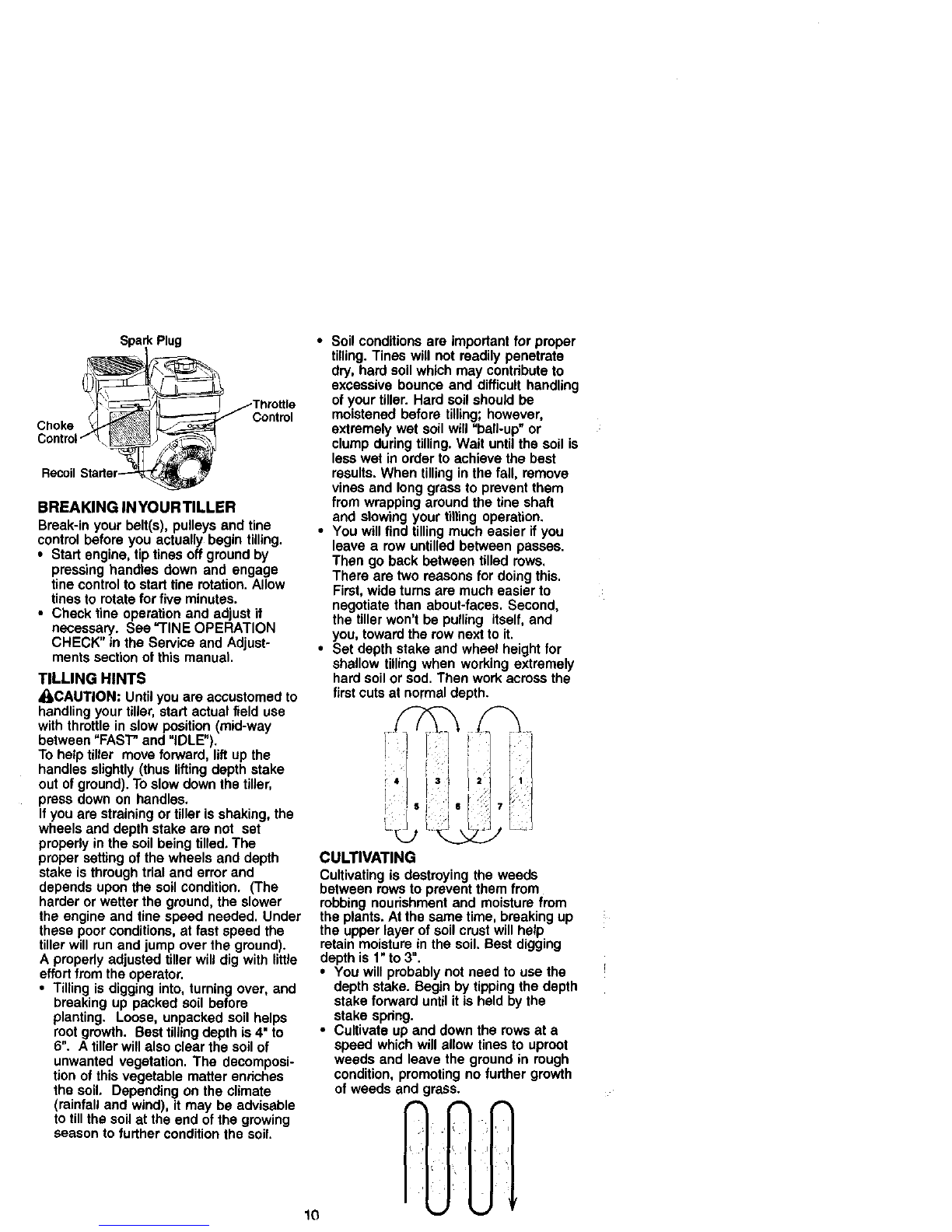 Spark Plug

Throttle Control

Choke Control

Recoil Starter

BREAKING IN YOUR TILLER

Break-in your belt(s), pulleys and tine control before you actually begin tilling.

• Start engine, tip tines off ground by pressing handles down and engage tine control to start tine rotation. Allow tines to rotate for five minutes.
• Check tine operation and adjust if necessary. See "TINE OPERATION CHECK" in the Service and Adjustments section of this manual.

TILLING HINTS

CAUTION: Until you are accustomed to handling your tiller, start actual field use with throttle in slow position (mid-way between "FAST" and "IDLE").

To help tiller move forward, lift up the handles slightly (thus lifting depth stake out of ground). To slow down the tiller, press down on handles.

If you are straining or tiller is shaking, the wheels and depth stake are not set properly in the soil being tilled. The proper setting of the wheels and depth stake is through trial and error and depends upon the soil condition. (The harder or wetter the ground, the slower the engine and tine speed needed. Under these poor conditions, at fast speed the tiller will run and jump over the ground).

A properly adjusted tiller will dig with little effort from the operator.

• Tilling is digging into, turning over, and breaking up packed soil before planting. Loose, unpacked soil helps root growth. Best tilling depth is 4" to 6". A tiller will also clear the soil of unwanted vegetation. The decomposition of this vegetable matter enriches the soil. Depending on the climate (rainfall and wind), it may be advisable to till the soil at the end of the growing season to further condition the soil.

• Soil conditions are important for proper tilling. Tines will not readily penetrate dry, hard soil which may contribute to excessive bounce and difficult handling of your tiller. Hard soil should be moistened before tilling; however, extremely wet soil will "ball-up" or clump during tilling. Wait until the soil is less wet in order to achieve the best results. When tilling in the fall, remove vines and long grass to prevent them from wrapping around the tine shaft and slowing your tilling operation.
• You will find tilling much easier if you leave a row untilled between passes. Then go back between tilled rows. There are two reasons for doing this. First, wide turns are much easier to negotiate than about-faces. Second, the tiller won't be pulling itself, and you, toward the row next to it.
• Set depth stake and wheel height for shallow tilling when working extremely hard soil or sod. Then work across the first cuts at normal depth.

4 3 2 1
5 6 7

CULTIVATING

Cultivating is destroying the weeds between rows to prevent them from robbing nourishment and moisture from the plants. At the same time, breaking up the upper layer of soil crust will help retain moisture in the soil. Best digging depth is 1" to 3".

• You will probably not need to use the depth stake. Begin by tipping the depth stake forward until it is held by the stake spring.
• Cultivate up and down the rows at a speed which will allow tines to uproot weeds and leave the ground in rough condition, promoting no further growth of weeds and grass.

10